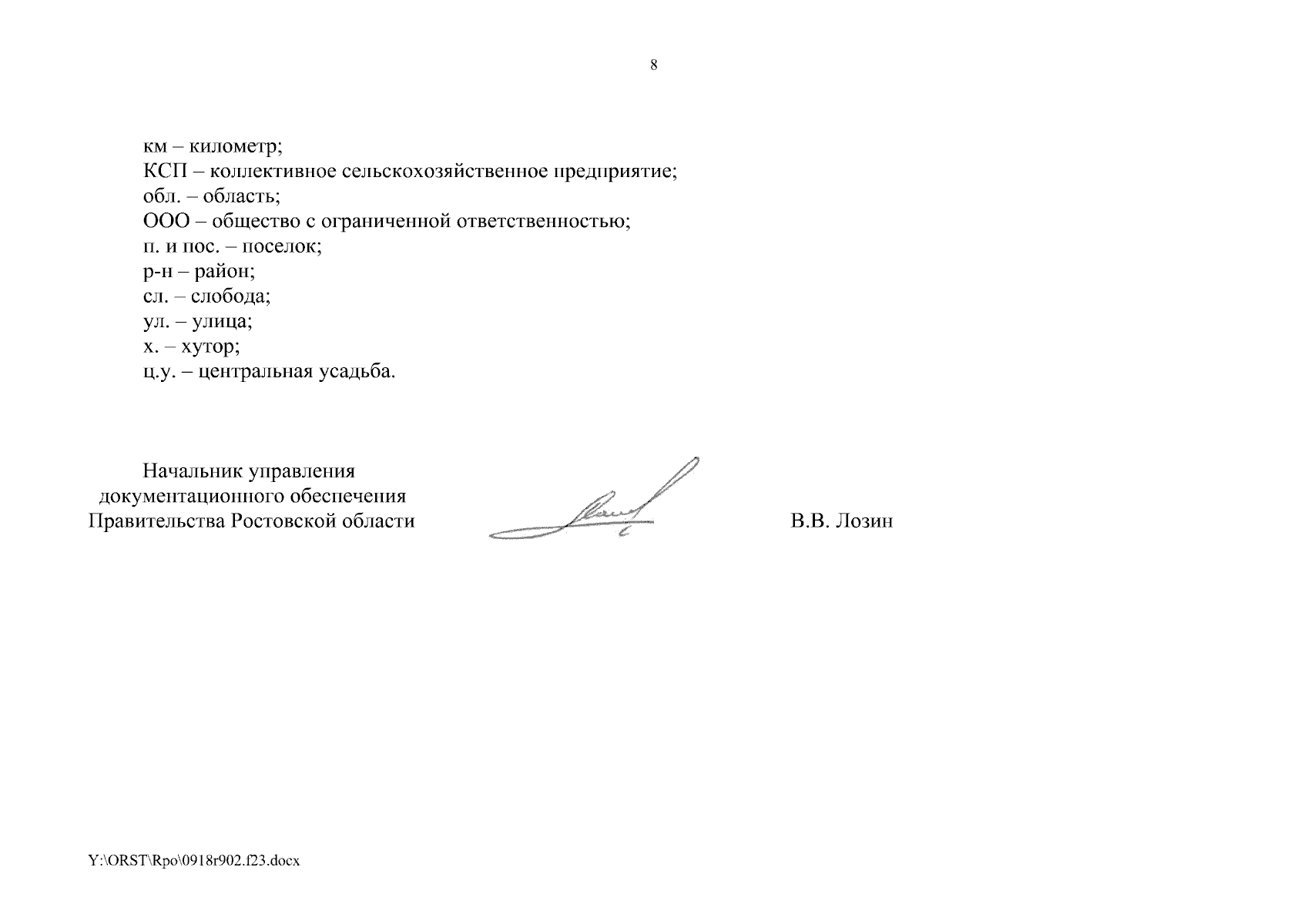 8

км – километр;
КСП – коллективное сельскохозяйственное предприятие;
обл. – область;
ООО – общество с ограниченной ответственностью;
п. и пос. – поселок;
р-н – район;
сл. – слобода;
ул. – улица;
х. – хутор;
ц.у. – центральная усадьба.

Начальник управления
документационного обеспечения
Правительства Ростовской области

В.В. Лозин

Y:\ORST\Rpo\0918r902.f23.docx